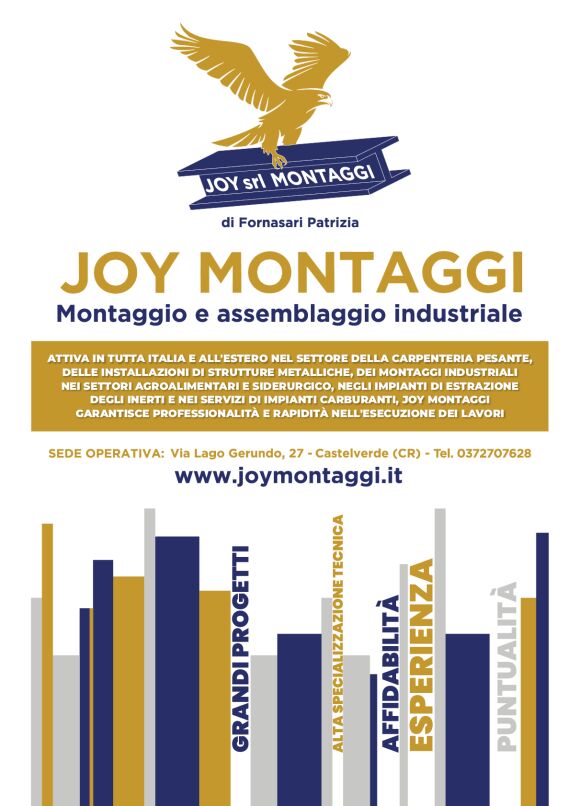 JOY srl MONTAGGI

di Fornasari Patrizia

JOY MONTAGGI

Montaggio e assemblaggio industriale

ATTIVA IN TUTTA ITALIA E ALL'ESTERO NEL SETTORE DELLA CARPENTERIA PESANTE, DELLE INSTALLAZIONI DI STRUTTURE METALLICHE, DEI MONTAGGI INDUSTRIALI NEI SETTORI AGROALIMENTARI E SIDERURGICO, NEGLI IMPIANTI DI ESTRAZIONE DEGLI INERTI E NEI SERVIZI DI IMPIANTI CARBURANTI, JOY MONTAGGI GARANTISCE PROFESSIONALITÀ E RAPIDITÀ NELL'ESECUZIONE DEI LAVORI

SEDE OPERATIVA: Via Lago Gerundo, 27 - Castelverde (CR) - Tel. 0372707628

www.joymontaggi.it

GRANDI PROGETTI

ALTA SPECIALIZZAZIONE TECNICA

AFFIDABILITÀ

ESPERIENZA

PUNTUALITÀ